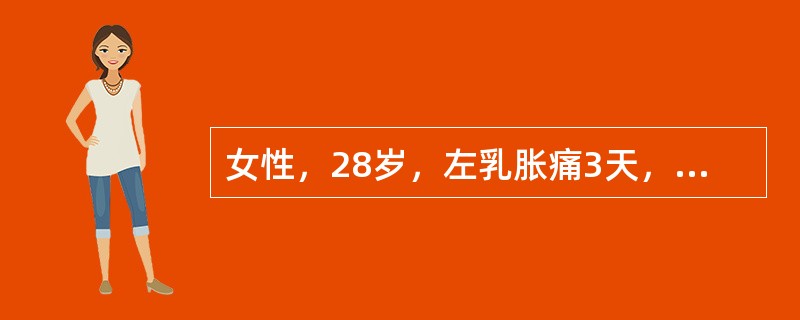 女性，28岁，左乳胀痛3天，...